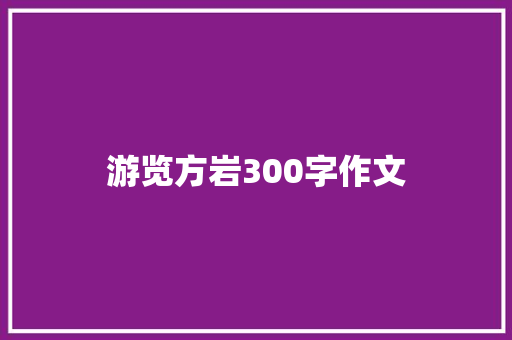 游览方岩300字作文